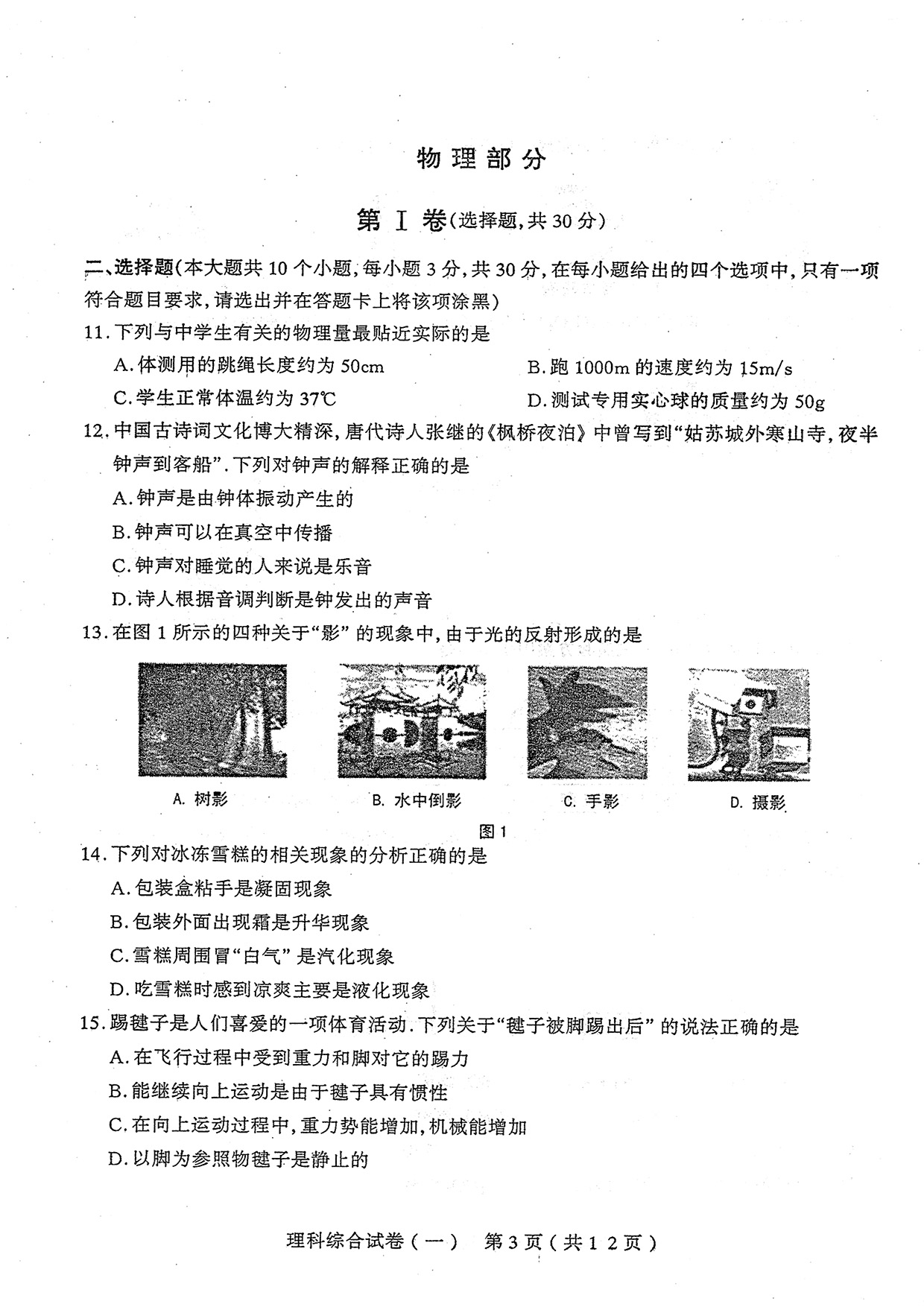 物理部分

第Ⅰ卷(选择题,共30分)

二、选择题(本大题共10个小题,每小题3分,共30分,在每小题给出的四个选项中,只有一项符合题目要求,请选出并在答题卡上将该项涂黑)

11.下列与中学生有关的物理量最贴近实际的是

A.体测用的跳绳长度约为50cm

B.跑1000m的速度约为15m/s

C.学生正常体温约为37℃

D.测试专用实心球的质量约为50g

12.中国古诗词文化博大精深,唐代诗人张继的《枫桥夜泊》中曾写到“姑苏城外寒山寺,夜半钟声到客船”.下列对钟声的解释正确的是

A.钟声是由钟体振动产生的

B.钟声可以在真空中传播

C.钟声对睡觉的人来说是乐音

D.诗人根据音调判断是钟发出的声音

13.在图1所示的四种关于“影”的现象中,由于光的反射形成的是

A. 树影

B. 水中倒影

C. 手影

D. 摄影

图1

14.下列对冰冻雪糕的相关现象的分析正确的是

A.包装盒粘手是凝固现象

B.包装外面出现霜是升华现象

C.雪糕周围冒“白气”是汽化现象

D.吃雪糕时感到凉爽主要是液化现象

15.踢毽子是人们喜爱的一项体育活动.下列关于“毽子被脚踢出后”的说法正确的是

A.在飞行过程中受到重力和脚对它的踢力

B.能继续向上运动是由于毽子具有惯性

C.在向上运动过程中,重力势能增加,机械能增加

D.以脚为参照物毽子是静止的

理科综合试卷(一) 第3页(共12页)